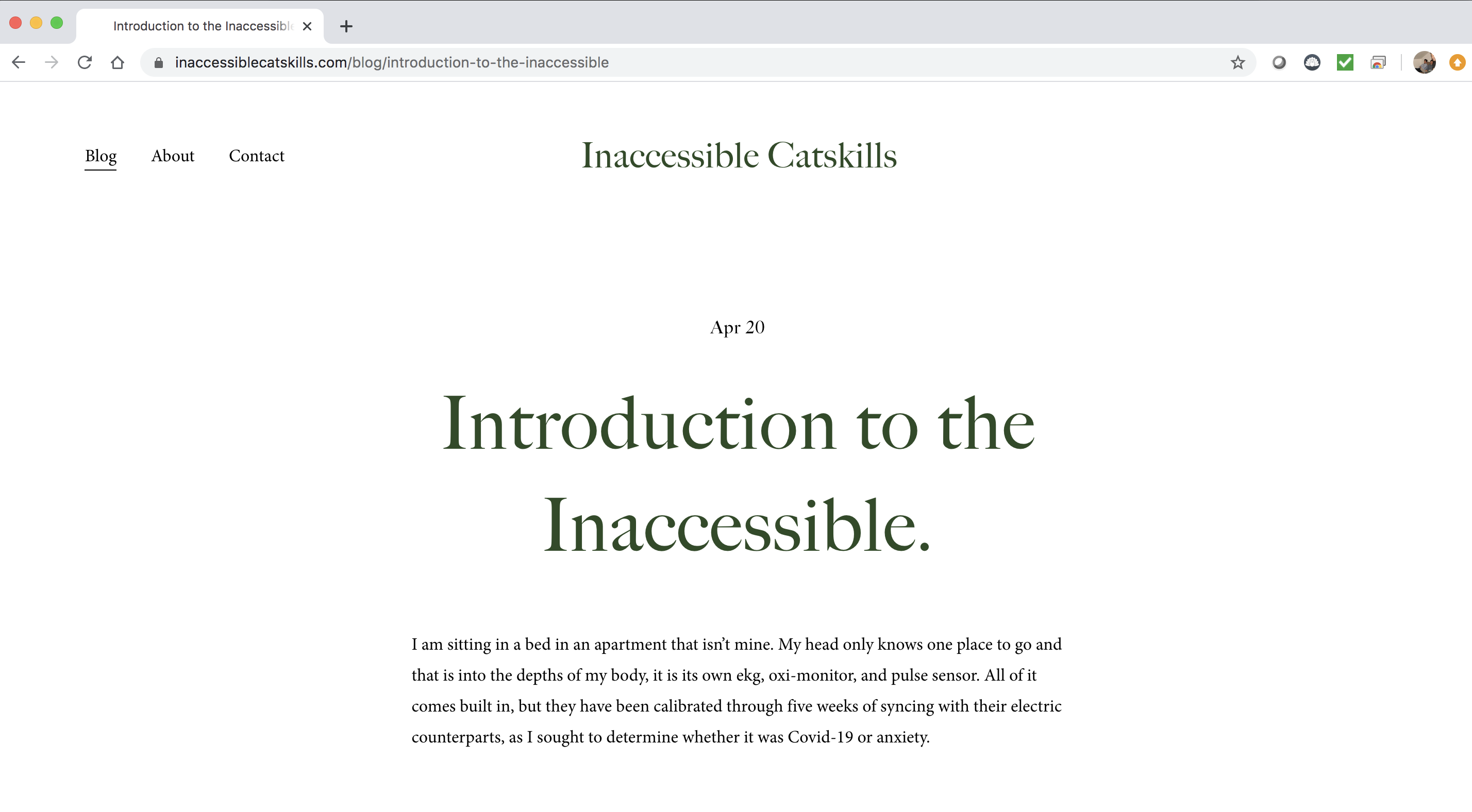 Introduction to the Inaccessibl

inaccessiblecatskills.com/blog/introduction-to-the-inaccessible

Blog About Contact

Inaccessible Catskills

Apr 20

Introduction to the Inaccessible.

I am sitting in a bed in an apartment that isn't mine. My head only knows one place to go and that is into the depths of my body, it is its own ekg, oxi-monitor, and pulse sensor. All of it comes built in, but they have been calibrated through five weeks of syncing with their electric counterparts, as I sought to determine whether it was Covid-19 or anxiety.